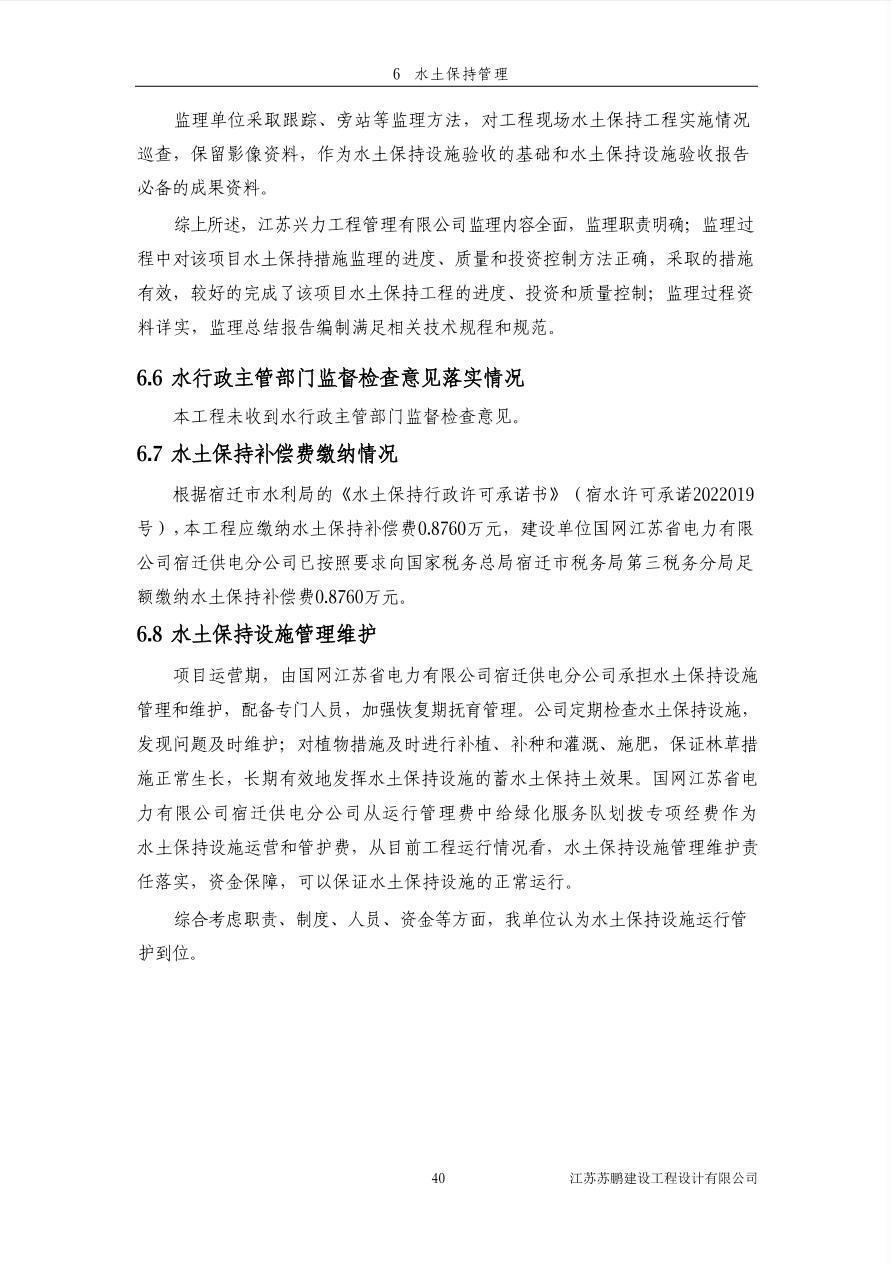 6 水土保持管理

监理单位采取跟踪、旁站等监理方法，对工程现场水土保持工程实施情况巡查，保留影像资料，作为水土保持设施验收的基础和水土保持设施验收报告必备的成果资料。

综上所述，江苏兴力工程管理有限公司监理内容全面，监理职责明确；监理过程中对该项目水土保持措施监理的进度、质量和投资控制方法正确，采取的措施有效，较好的完成了该项目水土保持工程的进度、投资和质量控制；监理过程资料详实，监理总结报告编制满足相关技术规程和规范。

6.6 水行政主管部门监督检查意见落实情况

本工程未收到水行政主管部门监督检查意见。

6.7 水土保持补偿费缴纳情况

根据宿迁市水利局的《水土保持行政许可承诺书》（宿水许可承诺2022019号），本工程应缴纳水土保持补偿费0.8760万元，建设单位国网江苏省电力有限公司宿迁供电分公司已按照要求向国家税务总局宿迁市税务局第三税务分局足额缴纳水土保持补偿费0.8760万元。

6.8 水土保持设施管理维护

项目运营期，由国网江苏省电力有限公司宿迁供电分公司承担水土保持设施管理和维护，配备专门人员，加强恢复期抚育管理。公司定期检查水土保持设施，发现问题及时维护；对植物措施及时进行补植、补种和灌溉、施肥，保证林草措施正常生长，长期有效地发挥水土保持设施的蓄水土保持土效果。国网江苏省电力有限公司宿迁供电分公司从运行管理费中给绿化服务队划拨专项经费作为水土保持设施运营和管护费，从目前工程运行情况看，水土保持设施管理维护责任落实，资金保障，可以保证水土保持设施的正常运行。

综合考虑职责、制度、人员、资金等方面，我单位认为水土保持设施运行管护到位。

40

江苏苏鹏建设工程设计有限公司